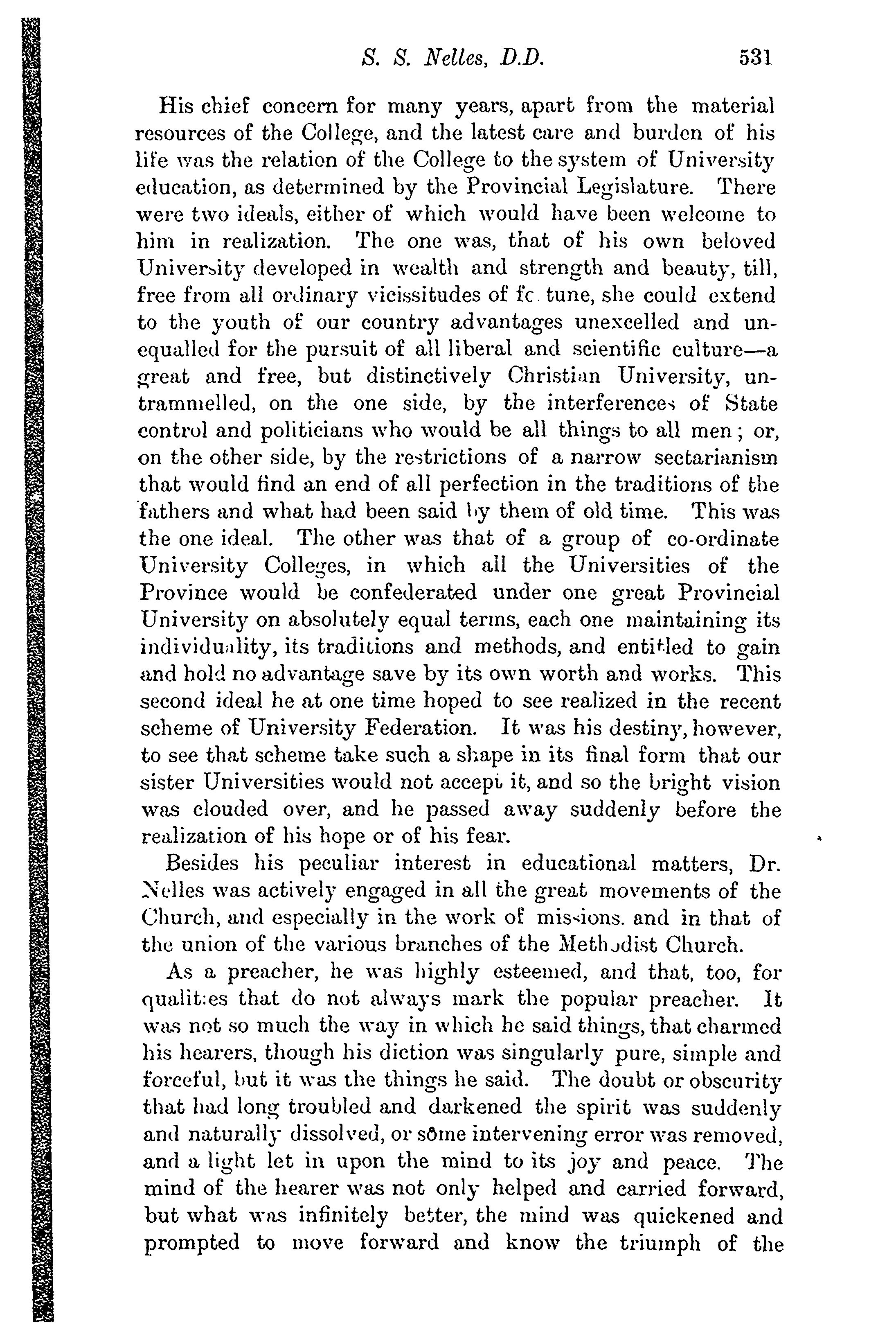 S. S. Nelles, D.D. 531

His chief concern for many years, apart from the material resources of the College, and the latest care and burden of his life was the relation of the College to the system of University education, as determined by the Provincial Legislature. There were two ideals, either of which would have been welcome to him in realization. The one was, that of his own beloved University developed in wealth and strength and beauty, till, free from all ordinary vicissitudes of fc tune, she could extend to the youth of our country advantages unexcelled and unequalled for the pursuit of all liberal and scientific culture—a great and free, but distinctively Christian University, untrammelled, on the one side, by the interferences of State control and politicians who would be all things to all men; or, on the other side, by the restrictions of a narrow sectarianism that would find an end of all perfection in the traditions of the fathers and what had been said by them of old time. This was the one ideal. The other was that of a group of co-ordinate University Colleges, in which all the Universities of the Province would be confederated under one great Provincial University on absolutely equal terms, each one maintaining its individuality, its traditions and methods, and entitled to gain and hold no advantage save by its own worth and works. This second ideal he at one time hoped to see realized in the recent scheme of University Federation. It was his destiny, however, to see that scheme take such a shape in its final form that our sister Universities would not accept it, and so the bright vision was clouded over, and he passed away suddenly before the realization of his hope or of his fear.

Besides his peculiar interest in educational matters, Dr. Nelles was actively engaged in all the great movements of the Church, and especially in the work of missions. and in that of the union of the various branches of the Methodist Church.

As a preacher, he was highly esteemed, and that, too, for qualities that do not always mark the popular preacher. It was not so much the way in which he said things, that charmed his hearers, though his diction was singularly pure, simple and forceful, but it was the things he said. The doubt or obscurity that had long troubled and darkened the spirit was suddenly and naturally dissolved, or some intervening error was removed, and a light let in upon the mind to its joy and peace. The mind of the hearer was not only helped and carried forward, but what was infinitely better, the mind was quickened and prompted to move forward and know the triumph of the